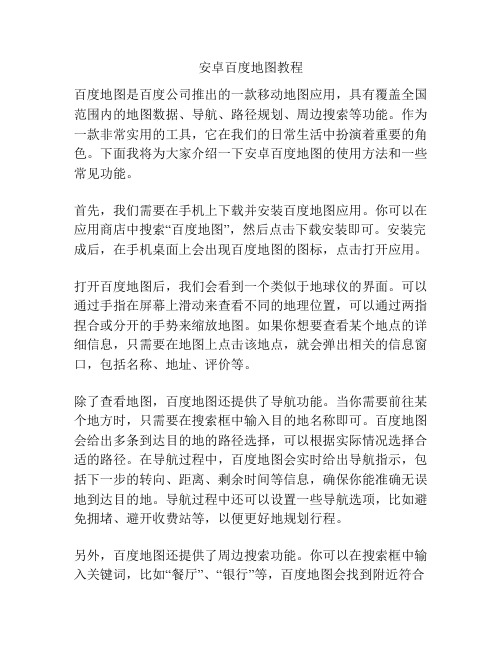 安卓百度地图教程

百度地图是百度公司推出的一款移动地图应用，具有覆盖全国范围内的地图数据、导航、路径规划、周边搜索等功能。作为一款非常实用的工具，它在我们的日常生活中扮演着重要的角色。下面我将为大家介绍一下安卓百度地图的使用方法和一些常见功能。

首先，我们需要在手机上下载并安装百度地图应用。你可以在应用商店中搜索“百度地图”，然后点击下载安装即可。安装完成后，在手机桌面上会出现百度地图的图标，点击打开应用。

打开百度地图后，我们会看到一个类似于地球仪的界面。可以通过手指在屏幕上滑动来查看不同的地理位置，可以通过两指捏合或分开的手势来缩放地图。如果你想要查看某个地点的详细信息，只需要在地图上点击该地点，就会弹出相关的信息窗口，包括名称、地址、评价等。

除了查看地图，百度地图还提供了导航功能。当你需要前往某个地方时，只需要在搜索框中输入目的地名称即可。百度地图会给出多条到达目的地的路径选择，可以根据实际情况选择合适的路径。在导航过程中，百度地图会实时给出导航指示，包括下一步的转向、距离、剩余时间等信息，确保你能准确无误地到达目的地。导航过程中还可以设置一些导航选项，比如避免拥堵、避开收费站等，以便更好地规划行程。

另外，百度地图还提供了周边搜索功能。你可以在搜索框中输入关键词，比如“餐厅”、“银行”等，百度地图会找到附近符合